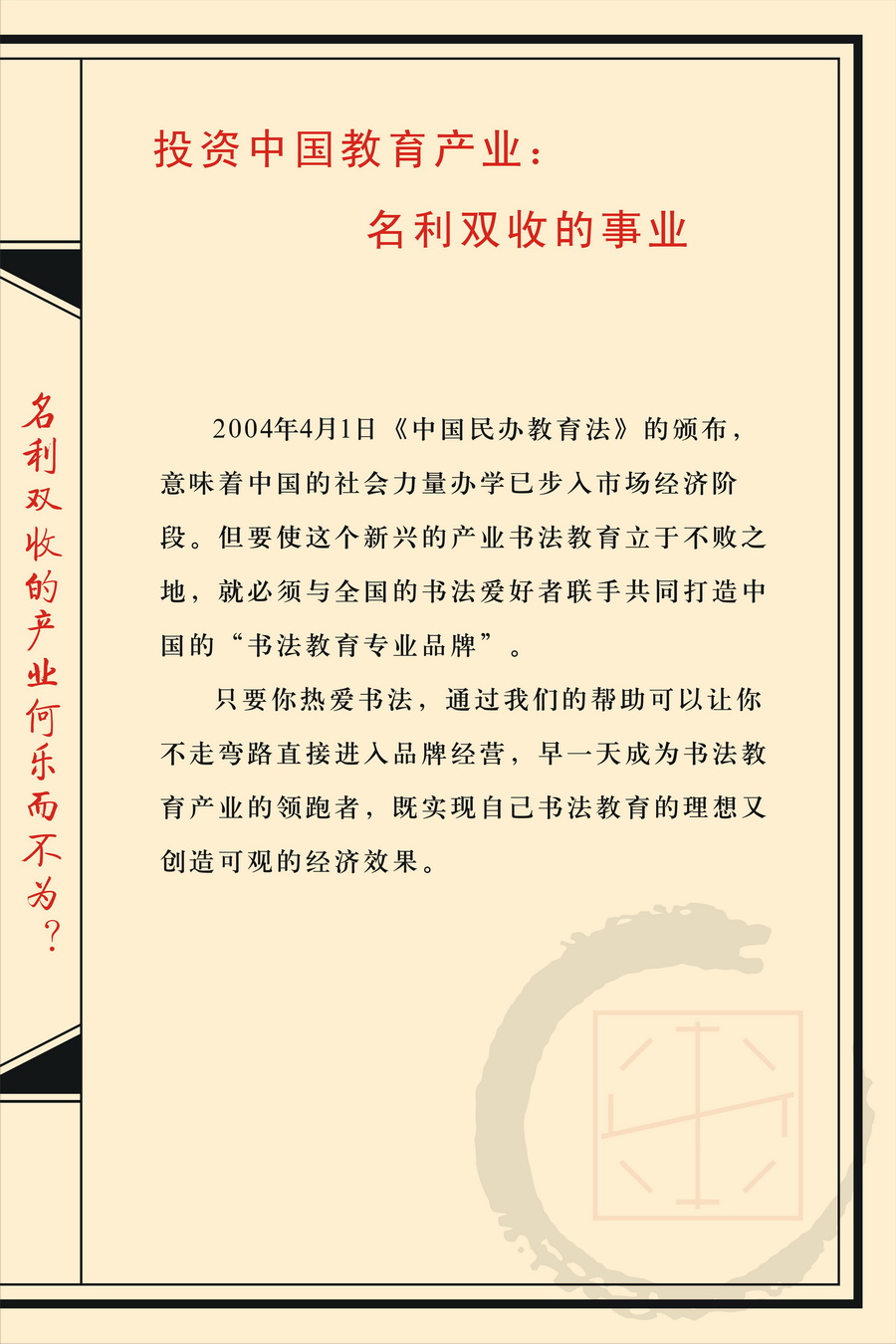 投资中国教育产业：

名利双收的事业

2004年4月1日《中国民办教育法》的颁布，意味着中国的社会力量办学已步入市场经济阶段。但要使这个新兴的产业书法教育立于不败之地，就必须与全国的书法爱好者联手共同打造中国的“书法教育专业品牌”。

只要你热爱书法，通过我们的帮助可以让你不走弯路直接进入品牌经营，早一天成为书法教育产业的领跑者，既实现自己书法教育的理想又创造可观的经济效果。

名利双收的产业何乐而不为？